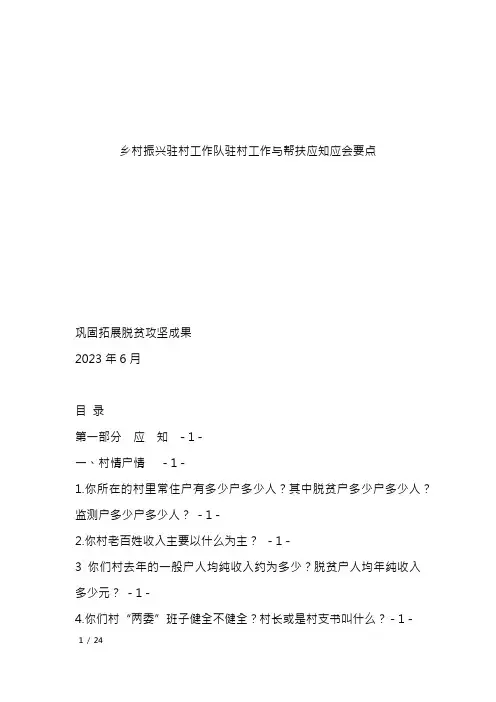 乡村振兴驻村工作队驻村工作与帮扶应知应会要点

巩固拓展脱贫攻坚成果

2023 年 6 月

目 录

第一部分　应　知　- 1 -

一、村情户情　　- 1 -

1.你所在的村里常住户有多少户多少人？其中脱贫户多少户多少人？监测户多少户多少人？ - 1 -

2.你村老百姓收入主要以什么为主？ - 1 -

3 你们村去年的一般户人均纯收入约为多少？脱贫户人均年纯收入多少元？ - 1 -

4.你们村“两委”班子健全不健全？村长或是村支书叫什么？ - 1 -

1 / 24